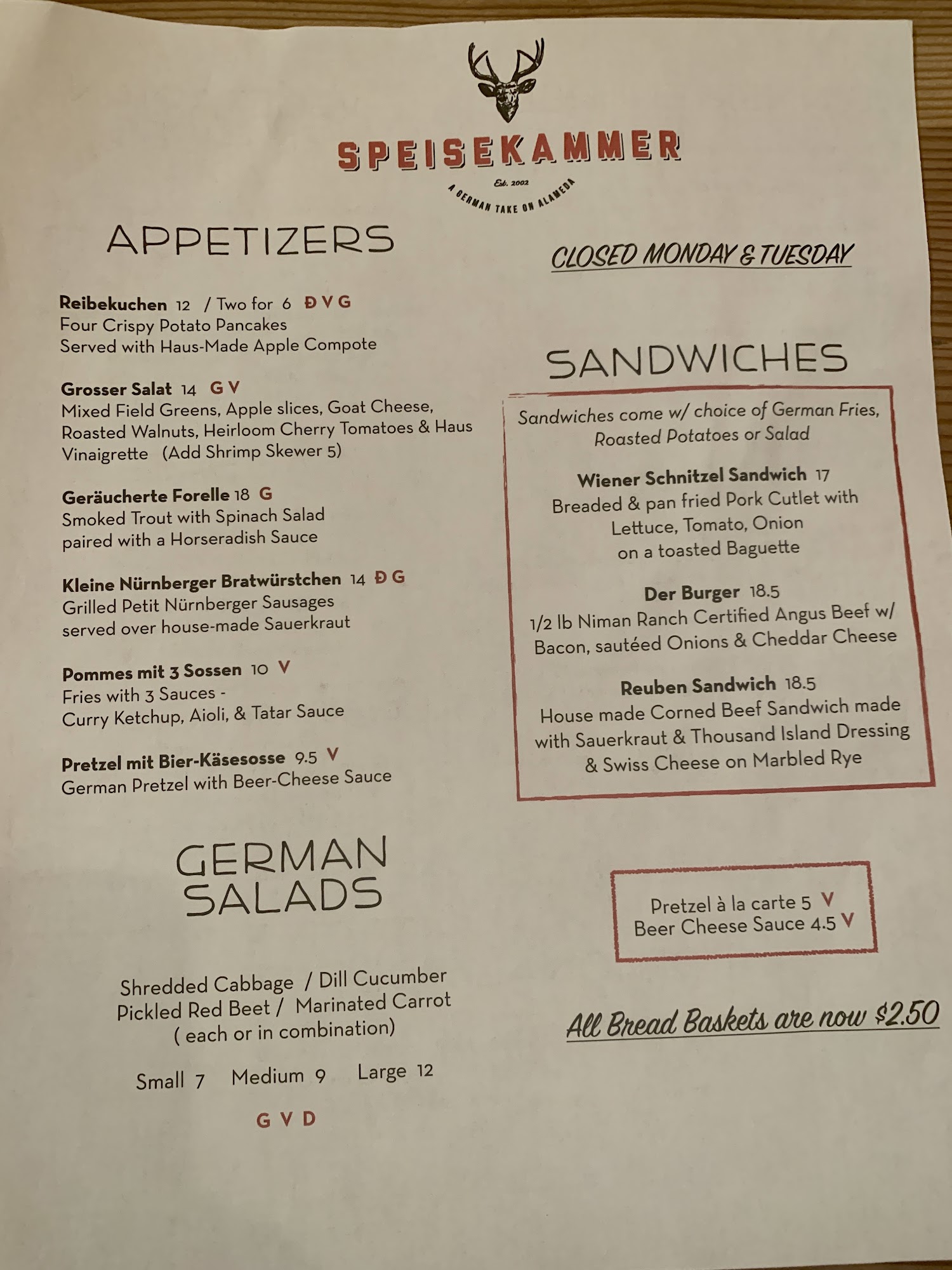 SPEISEKAMMER

Est. 2002

A GERMAN TAKE ON ALAMEDA

APPETIZERS

Reibekuchen 12 / Two for 6 Đ V G
Four Crispy Potato Pancakes
Served with Haus-Made Apple Compote

Grosser Salat 14 G V
Mixed Field Greens, Apple slices, Goat Cheese, Roasted Walnuts, Heirloom Cherry Tomatoes & Haus Vinaigrette (Add Shrimp Skewer 5)

Geräucherte Forelle 18 G
Smoked Trout with Spinach Salad
paired with a Horseradish Sauce

Kleine Nürnberger Bratwürstchen 14 Đ G
Grilled Petit Nürnberger Sausages
served over house-made Sauerkraut

Pommes mit 3 Sossen 10 V
Fries with 3 Sauces -
Curry Ketchup, Aioli, & Tatar Sauce

Pretzel mit Bier-Käsesosse 9.5 V
German Pretzel with Beer-Cheese Sauce

GERMAN
SALADS

Shredded Cabbage / Dill Cucumber
Pickled Red Beet / Marinated Carrot
( each or in combination)

Small 7 Medium 9 Large 12

G V D

CLOSED MONDAY & TUESDAY

SANDWICHES

Sandwiches come w/ choice of German Fries, Roasted Potatoes or Salad

Wiener Schnitzel Sandwich 17
Breaded & pan fried Pork Cutlet with
Lettuce, Tomato, Onion
on a toasted Baguette

Der Burger 18.5
1/2 lb Niman Ranch Certified Angus Beef w/
Bacon, sautéed Onions & Cheddar Cheese

Reuben Sandwich 18.5
House made Corned Beef Sandwich made
with Sauerkraut & Thousand Island Dressing
& Swiss Cheese on Marbled Rye

Pretzel à la carte 5 V
Beer Cheese Sauce 4.5 V

All Bread Baskets are now $2.50